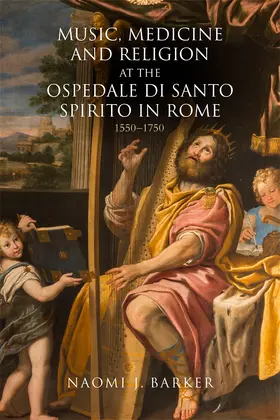 MUSIC, MEDICINE AND RELIGION AT THE OSPEDALE DI SANTO SPIRITO IN ROME

1550–1750

NAOMI J. BARKER